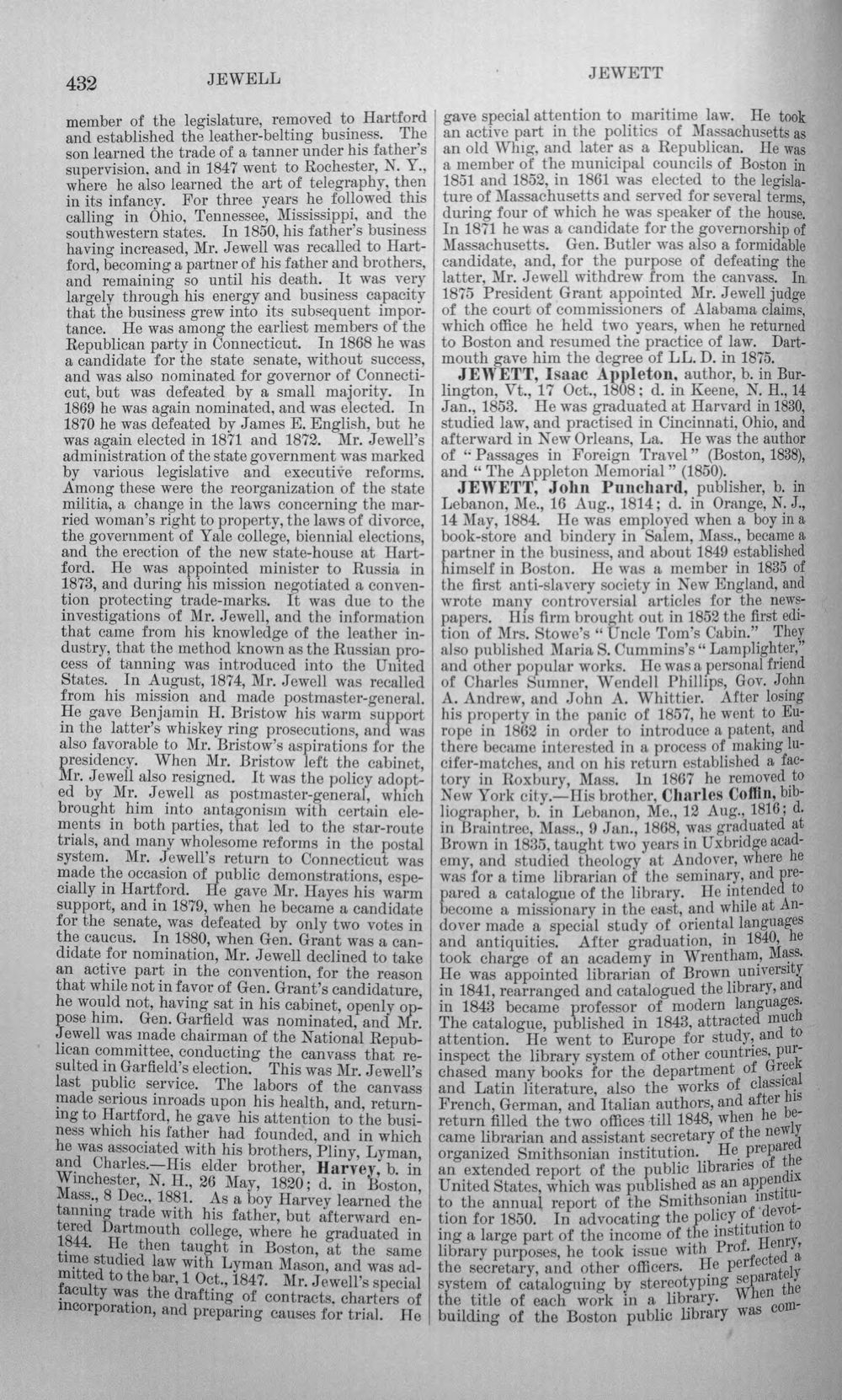 432 JEWELL JEWETT

member of the legislature, removed to Hartford and established the leather-belting business. The son learned the trade of a tanner under his father's supervision, and in 1847 went to Rochester, N. Y., where he also learned the art of telegraphy, then in its infancy. For three years he followed this calling in Ohio, Tennessee, Mississippi, and the southwestern states. In 1850, his father's business having increased, Mr. Jewell was recalled to Hartford, becoming a partner of his father and brothers, and remaining so until his death. It was very largely through his energy and business capacity that the business grew into its subsequent importance. He was among the earliest members of the Republican party in Connecticut. In 1868 he was a candidate for the state senate, without success, and was also nominated for governor of Connecticut, but was defeated by a small majority. In 1869 he was again nominated, and was elected. In 1870 he was defeated by James E. English, but he was again elected in 1871 and 1872. Mr. Jewell's administration of the state government was marked by various legislative and executive reforms. Among these were the reorganization of the state militia, a change in the laws concerning the married woman's right to property, the laws of divorce, the government of Yale college, biennial elections, and the erection of the new state-house at Hartford. He was appointed minister to Russia in 1873, and during his mission negotiated a convention protecting trade-marks. It was due to the investigations of Mr. Jewell, and the information that came from his knowledge of the leather industry, that the method known as the Russian process of tanning was introduced into the United States. In August, 1874, Mr. Jewell was recalled from his mission and made postmaster-general. He gave Benjamin H. Bristow his warm support in the latter's whiskey ring prosecutions, and was also favorable to Mr. Bristow's aspirations for the presidency. When Mr. Bristow left the cabinet, Mr. Jewell also resigned. It was the policy adopted by Mr. Jewell as postmaster-general, which brought him into antagonism with certain elements in both parties, that led to the star-route trials, and many wholesome reforms in the postal system. Mr. Jewell's return to Connecticut was made the occasion of public demonstrations, especially in Hartford. He gave Mr. Hayes his warm support, and in 1879, when he became a candidate for the senate, was defeated by only two votes in the caucus. In 1880, when Gen. Grant was a candidate for nomination, Mr. Jewell declined to take an active part in the convention, for the reason that while not in favor of Gen. Grant's candidature, he would not, having sat in his cabinet, openly oppose him. Gen. Garfield was nominated, and Mr. Jewell was made chairman of the National Republican committee, conducting the canvass that resulted in Garfield's election. This was Mr. Jewell's last public service. The labors of the canvass made serious inroads upon his health, and, returning to Hartford, he gave his attention to the business which his father had founded, and in which he was associated with his brothers, Pliny, Lyman, and Charles.—His elder brother, Harvey, b. in Winchester, N. H., 26 May, 1820; d. in Boston, Mass., 8 Dec., 1881. As a boy Harvey learned the tanning trade with his father, but afterward entered Dartmouth college, where he graduated in 1844. He then taught in Boston, at the same time studied law with Lyman Mason, and was admitted to the bar, 1 Oct., 1847. Mr. Jewell's special faculty was the drafting of contracts, charters of incorporation, and preparing causes for trial. He gave special attention to maritime law. He took an active part in the politics of Massachusetts as an old Whig, and later as a Republican. He was a member of the municipal councils of Boston in 1851 and 1852, in 1861 was elected to the legislature of Massachusetts and served for several terms, during four of which he was speaker of the house. In 1871 he was a candidate for the governorship of Massachusetts. Gen. Butler was also a formidable candidate, and, for the purpose of defeating the latter, Mr. Jewell withdrew from the canvass. In 1875 President Grant appointed Mr. Jewell judge of the court of commissioners of Alabama claims, which office he held two years, when he returned to Boston and resumed the practice of law. Dartmouth gave him the degree of LL. D. in 1875.

JEWETT, Isaac Appleton, author, b. in Burlington, Vt., 17 Oct., 1808; d. in Keene, N. H., 14 Jan., 1853. He was graduated at Harvard in 1830, studied law, and practised in Cincinnati, Ohio, and afterward in New Orleans, La. He was the author of "Passages in Foreign Travel" (Boston, 1838), and "The Appleton Memorial" (1850).

JEWETT, John Punchard, publisher, b. in Lebanon, Me., 16 Aug., 1814; d. in Orange, N. J., 14 May, 1884. He was employed when a boy in a book-store and bindery in Salem, Mass., became a partner in the business, and about 1849 established himself in Boston. He was a member in 1835 of the first anti-slavery society in New England, and wrote many controversial articles for the newspapers. His firm brought out in 1852 the first edition of Mrs. Stowe's "Uncle Tom's Cabin." They also published Maria S. Cummins's "Lamplighter," and other popular works. He was a personal friend of Charles Sumner, Wendell Phillips, Gov. John A. Andrew, and John A. Whittier. After losing his property in the panic of 1857, he went to Europe in 1862 in order to introduce a patent, and there became interested in a process of making lucifer-matches, and on his return established a factory in Roxbury, Mass. In 1867 he removed to New York city.—His brother, Charles Coffin, bibliographer, b. in Lebanon, Me., 12 Aug., 1816; d. in Braintree, Mass., 9 Jan., 1868, was graduated at Brown in 1835, taught two years in Uxbridge academy, and studied theology at Andover, where he was for a time librarian of the seminary, and prepared a catalogue of the library. He intended to become a missionary in the east, and while at Andover made a special study of oriental languages and antiquities. After graduation, in 1840, he took charge of an academy in Wrentham, Mass. He was appointed librarian of Brown university in 1841, rearranged and catalogued the library, and in 1843 became professor of modern languages. The catalogue, published in 1843, attracted much attention. He went to Europe for study, and to inspect the library system of other countries, purchased many books for the department of Greek and Latin literature, also the works of classical French, German, and Italian authors, and after his return filled the two offices till 1848, when he became librarian and assistant secretary of the newly organized Smithsonian institution. He prepared an extended report of the public libraries of the United States, which was published as an appendix to the annual report of the Smithsonian institution for 1850. In advocating the policy of devoting a large part of the income of the institution to library purposes, he took issue with Prof. Henry, the secretary, and other officers. He perfected a system of cataloguing by stereotyping separately the title of each work in a library. When the building of the Boston public library was com-